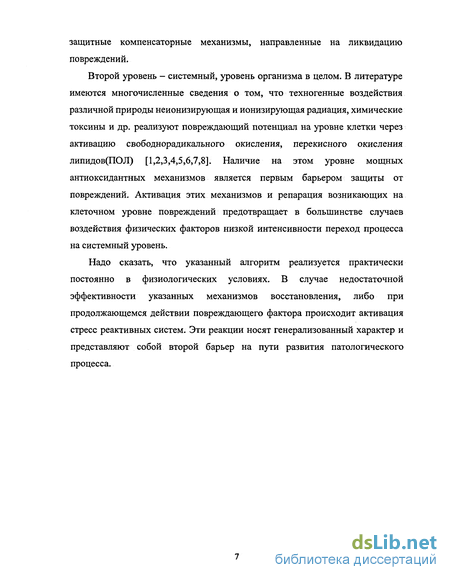 защитные компенсаторные механизмы, направленные на ликвидацию повреждений.

Второй уровень – системный, уровень организма в целом. В литературе имеются многочисленные сведения о том, что техногенные воздействия различной природы неионизирующая и ионизирующая радиация, химические токсины и др. реализуют повреждающий потенциал на уровне клетки через активацию свободнорадикального окисления, перекисного окисления липидов(ПОЛ) [1,2,3,4,5,6,7,8]. Наличие на этом уровне мощных антиоксидантных механизмов является первым барьером защиты от повреждений. Активация этих механизмов и репарация возникающих на клеточном уровне повреждений предотвращает в большинстве случаев воздействия физических факторов низкой интенсивности переход процесса на системный уровень.

Надо сказать, что указанный алгоритм реализуется практически постоянно в физиологических условиях. В случае недостаточной эффективности указанных механизмов восстановления, либо при продолжающемся действии повреждающего фактора происходит активация стресс реактивных систем. Эти реакции носят генерализованный характер и представляют собой второй барьер на пути развития патологического процесса.

7

dsLib.net
библиотека диссертаций